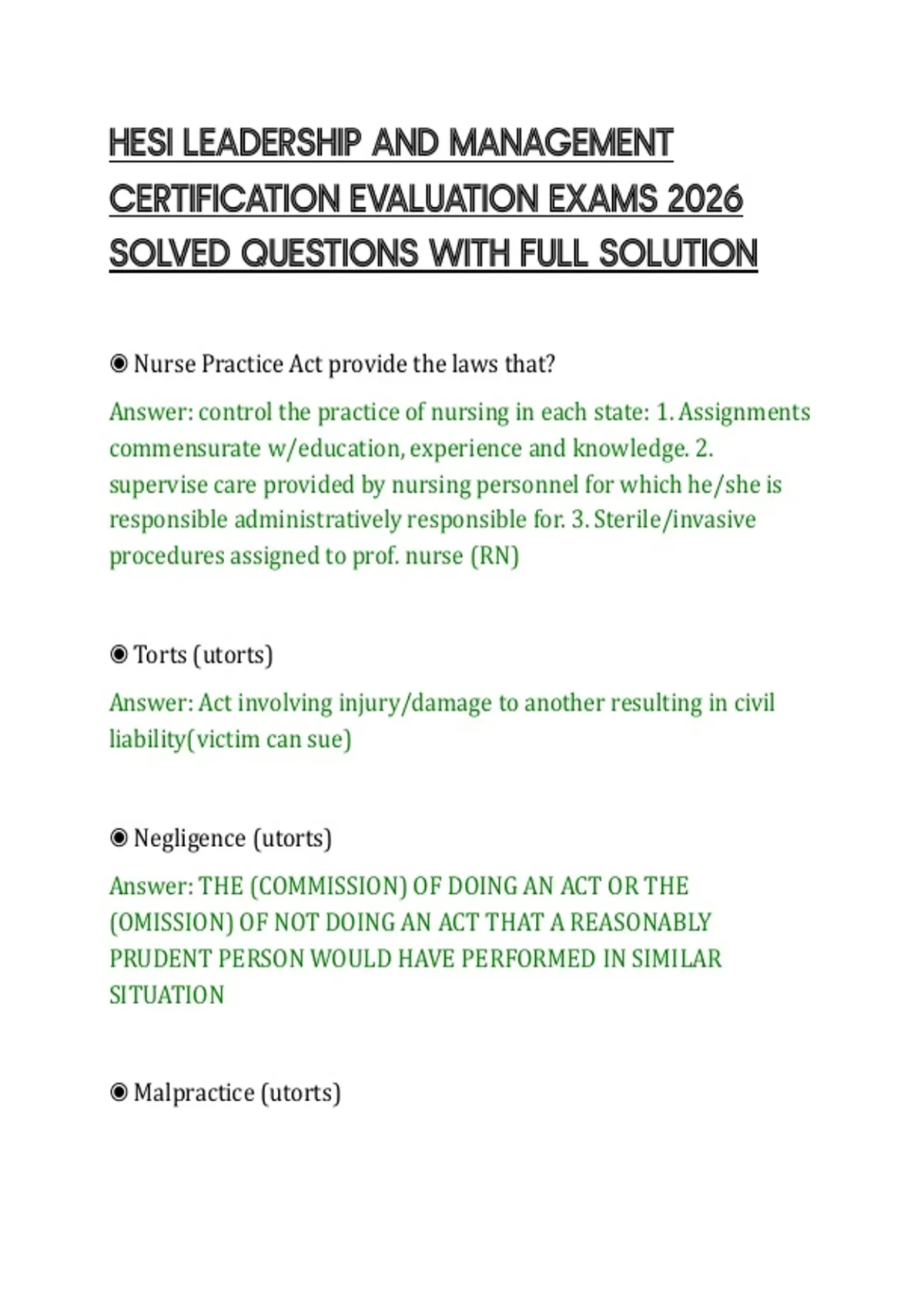 HESI LEADERSHIP AND MANAGEMENT CERTIFICATION EVALUATION EXAMS 2026 SOLVED QUESTIONS WITH FULL SOLUTION

◉ Nurse Practice Act provide the laws that?

Answer: control the practice of nursing in each state: 1. Assignments commensurate w/education, experience and knowledge. 2. supervise care provided by nursing personnel for which he/she is responsible administratively responsible for. 3. Sterile/invasive procedures assigned to prof. nurse (RN)

◉ Torts (utorts)

Answer: Act involving injury/damage to another resulting in civil liability(victim can sue)

◉ Negligence (utorts)

Answer: THE (COMMISSION) OF DOING AN ACT OR THE (OMISSION) OF NOT DOING AN ACT THAT A REASONABLY PRUDENT PERSON WOULD HAVE PERFORMED IN SIMILAR SITUATION

◉ Malpractice (utorts)